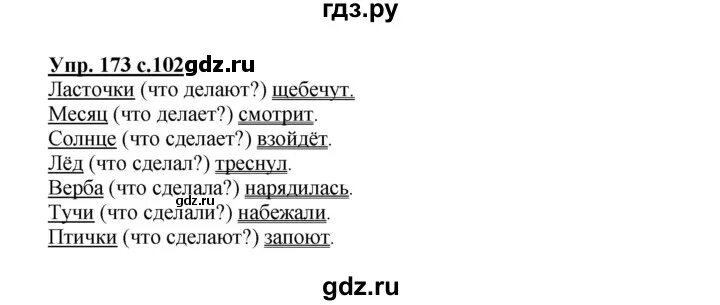 гдз.ру

Упр. 173 с.102gdz.ru
Ласточки (что делают?) щебечут.
Месяц (что делает?) смотрит.
Солнце (что сделает?) взойдёт.
Лёд (что сделал?) треснул.
Верба (что сделала?) нарядилась.
gdz.ru
Тучи (что сделали?) набежали.
Птички (что сделают?) запоют.

gdz.ru